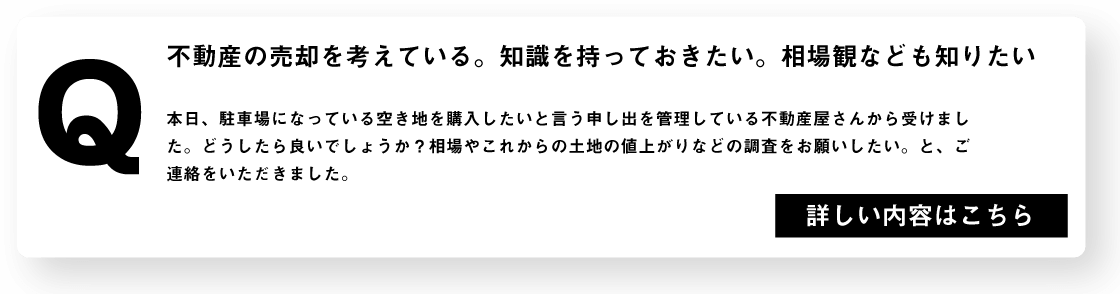 Q

不動産の売却を考えている。知識を持っておきたい。相場観なども知りたい

本日、駐車場になっている空き地を購入したいと言う申し出を管理している不動産屋さんから受けました。どうしたら良いでしょうか？相場やこれからの土地の値上がりなどの調査をお願いしたい。と、ご連絡をいただきました。

詳しい内容はこちら